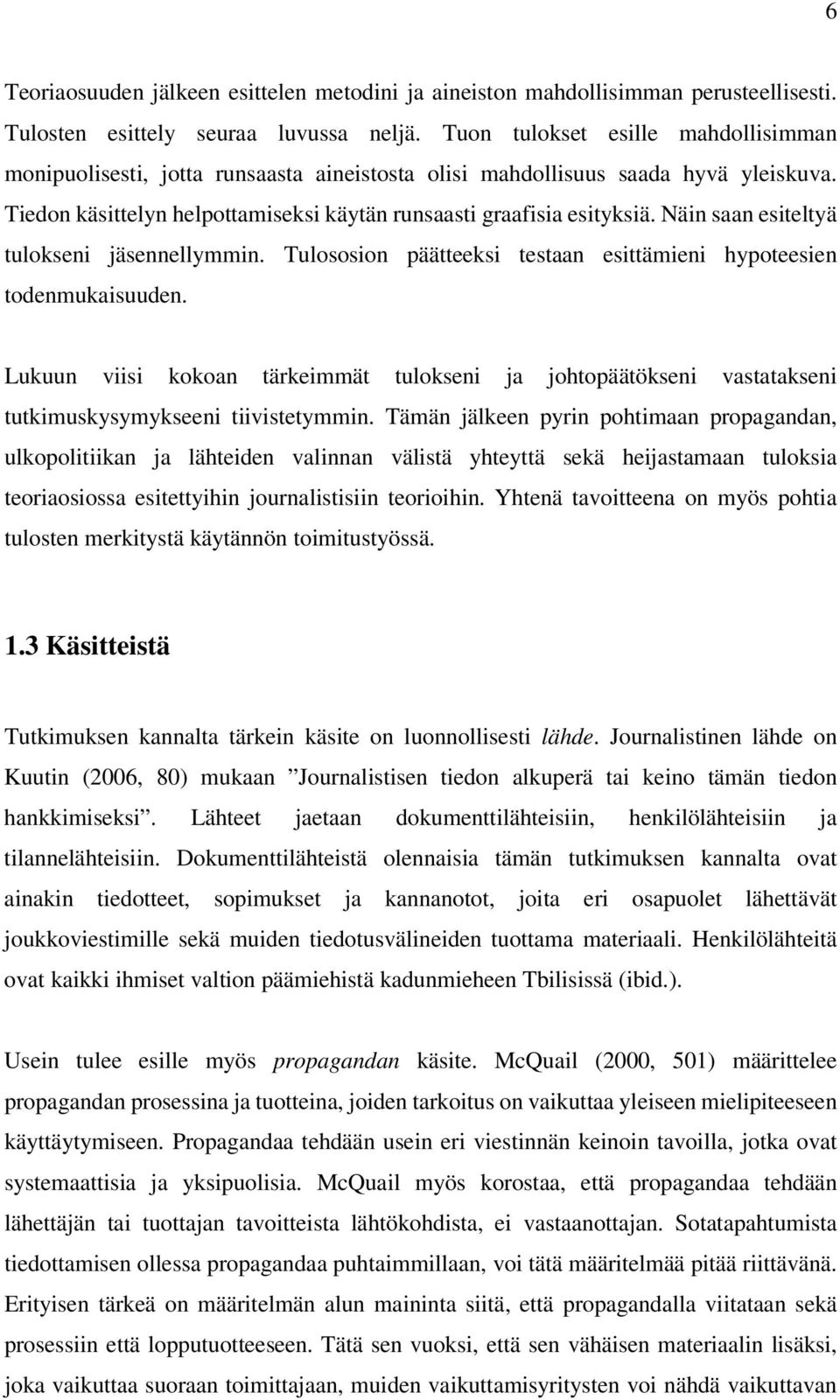 6

Teoriaosuuden jälkeen esittelen metodini ja aineiston mahdollisimman perusteellisesti. Tulosten esittely seuraa luvussa neljä. Tuon tulokset esille mahdollisimman monipuolisesti, jotta runsaasta aineistosta olisi mahdollisuus saada hyvä yleiskuva. Tiedon käsittelyn helpottamiseksi käytän runsaasti graafisia esityksiä. Näin saan esiteltyä tulokseni jäsennellymmin. Tulososion päätteeksi testaan esittämieni hypoteesien todenmukaisuuden.

Lukuun viisi kokoan tärkeimmät tulokseni ja johtopäätökseni vastatakseni tutkimuskysymykseeni tiivistetymmin. Tämän jälkeen pyrin pohtimaan propagandan, ulkopolitiikan ja lähteiden valinnan välistä yhteyttä sekä heijastamaan tuloksia teoriaosiossa esitettyihin journalistisiin teorioihin. Yhtenä tavoitteena on myös pohtia tulosten merkitystä käytännön toimitustyössä.

1.3 Käsitteistä

Tutkimuksen kannalta tärkein käsite on luonnollisesti lähde. Journalistinen lähde on Kuutin (2006, 80) mukaan ”Journalistisen tiedon alkuperä tai keino tämän tiedon hankkimiseksi”. Lähteet jaetaan dokumenttilähteisiin, henkilölähteisiin ja tilannelähteisiin. Dokumenttilähteistä olennaisia tämän tutkimuksen kannalta ovat ainakin tiedotteet, sopimukset ja kannanotot, joita eri osapuolet lähettävät joukkoviestimille sekä muiden tiedotusvälineiden tuottama materiaali. Henkilölähteitä ovat kaikki ihmiset valtion päämiehistä kadunmieheen Tbilisissä (ibid.).

Usein tulee esille myös propagandan käsite. McQuail (2000, 501) määrittelee propagandan prosessina ja tuotteina, joiden tarkoitus on vaikuttaa yleiseen mielipiteeseen käyttäytymiseen. Propagandaa tehdään usein eri viestinnän keinoin tavoilla, jotka ovat systemaattisia ja yksipuolisia. McQuail myös korostaa, että propagandaa tehdään lähettäjän tai tuottajan tavoitteista lähtökohdista, ei vastaanottajan. Sotatapahtumista tiedottamisen ollessa propagandaa puhtaimmillaan, voi tätä määritelmää pitää riittävänä. Erityisen tärkeä on määritelmän alun maininta siitä, että propagandalla viitataan sekä prosessiin että lopputuotteeseen. Tätä sen vuoksi, että sen vähäisen materiaalin lisäksi, joka vaikuttaa suoraan toimittajaan, muiden vaikuttamisyritysten voi nähdä vaikuttavan